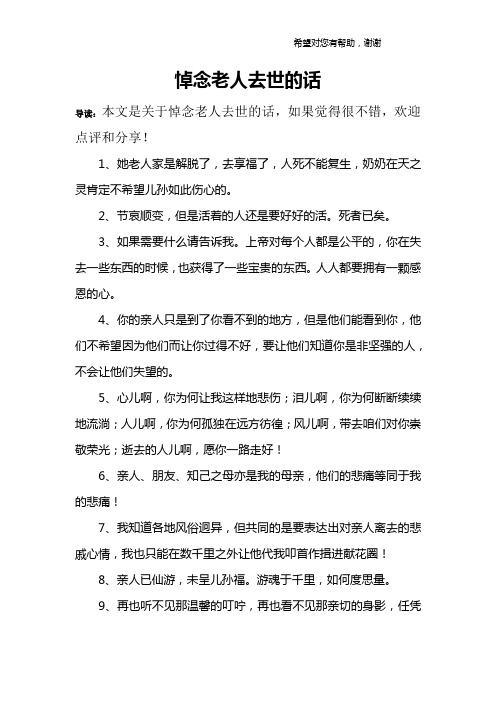 希望对您有帮助，谢谢

悼念老人去世的话

导读：本文是关于悼念老人去世的话，如果觉得很不错，欢迎点评和分享！

1、她老人家是解脱了，去享福了，人死不能复生，奶奶在天之灵肯定不希望儿孙如此伤心的。

2、节哀顺变，但是活着的人还是要好好的活。死者已矣。

3、如果需要什么请告诉我。上帝对每个人都是公平的，你在失去一些东西的时候，也获得了一些宝贵的东西。人人都要拥有一颗感恩的心。

4、你的亲人只是到了你看不到的地方，但是他们能看到你，他们不希望因为他们而让你过得不好，要让他们知道你是非坚强的人，不会让他们失望的。

5、心儿啊，你为何让我这样地悲伤；泪儿啊，你为何断断续续地流淌；人儿啊，你为何孤独在远方彷徨；风儿啊，带去咱们对你崇敬荣光；逝去的人儿啊，愿你一路走好！

6、亲人、朋友、知己之母亦是我的母亲，他们的悲痛等同于我的悲痛！

7、我知道各地风俗迥异，但共同的是要表达出对亲人离去的悲戚心情，我也只能在数千里之外让他代我叩首作揖进献花圈！

8、亲人已仙游，未呈儿孙福。游魂于千里，如何度思量。

9、再也听不见那温馨的叮咛，再也看不见那亲切的身影，任凭